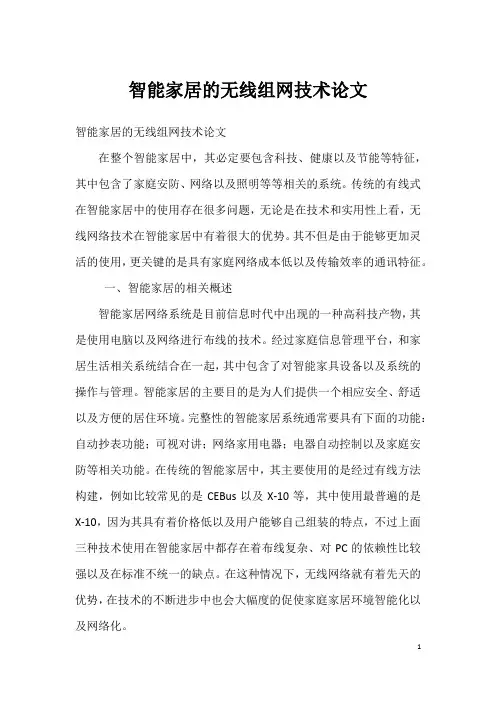 智能家居的无线组网技术论文

智能家居的无线组网技术论文

在整个智能家居中，其必定要包含科技、健康以及节能等特征，其中包含了家庭安防、网络以及照明等等相关的系统。传统的有线式在智能家居中的使用存在很多问题，无论是在技术和实用性上看，无线网络技术在智能家居中有着很大的优势。其不但是由于能够更加灵活的使用，更关键的是具有家庭网络成本低以及传输效率的通讯特征。

一、智能家居的相关概述

智能家居网络系统是目前信息时代中出现的一种高科技产物，其是使用电脑以及网络进行布线的技术。经过家庭信息管理平台，和家居生活相关系统结合在一起，其中包含了对智能家具设备以及系统的操作与管理。智能家居的主要目的是为人们提供一个相应安全、舒适以及方便的居住环境。完整性的智能家居系统通常要具有下面的功能：自动抄表功能；可视对讲；网络家用电器；电器自动控制以及家庭安防等相关功能。在传统的智能家居中，其主要使用的是经过有线方法构建，例如比较常见的是 CEBus 以及 X-10 等，其中使用最普遍的是 X-10，因为其具有着价格低以及用户能够自己组装的特点，不过上面三种技术使用在智能家居中都存在着布线复杂、对 PC 的依赖性比较强以及在标准不统一的缺点。在这种情况下，无线网络就有着先天的优势，在技术的不断进步中也会大幅度的促使家庭家居环境智能化以及网络化。

1